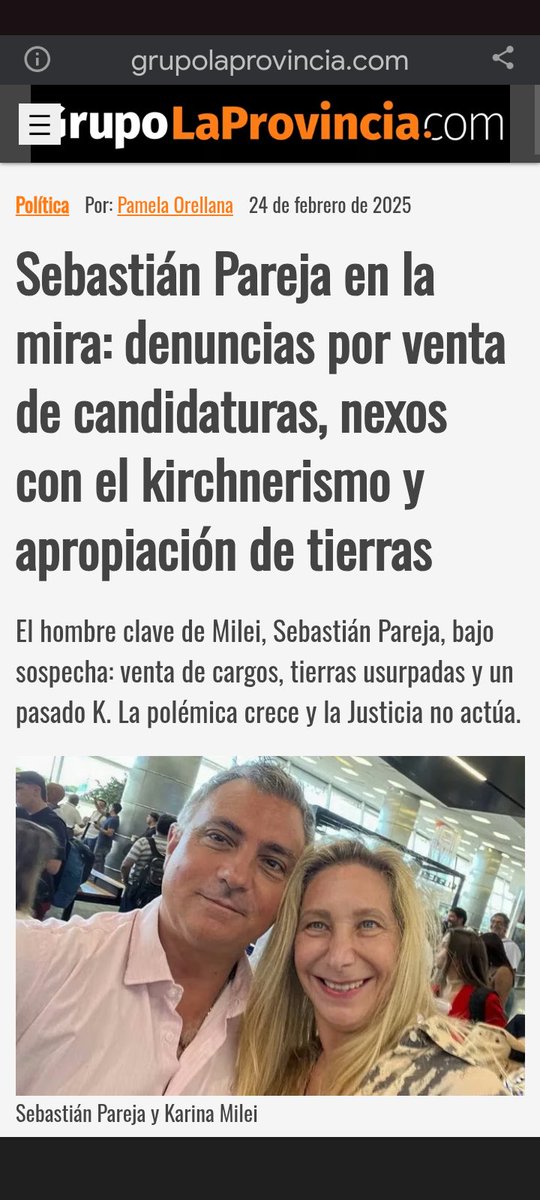 grupolaprovincia.com

GrupoLaProvincia.com

Política Por: Pamela Orellana 24 de febrero de 2025

Sebastián Pareja en la mira: denuncias por venta de candidaturas, nexos con el kirchnerismo y apropiación de tierras

El hombre clave de Milei, Sebastián Pareja, bajo sospecha: venta de cargos, tierras usurpadas y un pasado K. La polémica crece y la Justicia no actúa.

Sebastián Pareja y Karina Milei